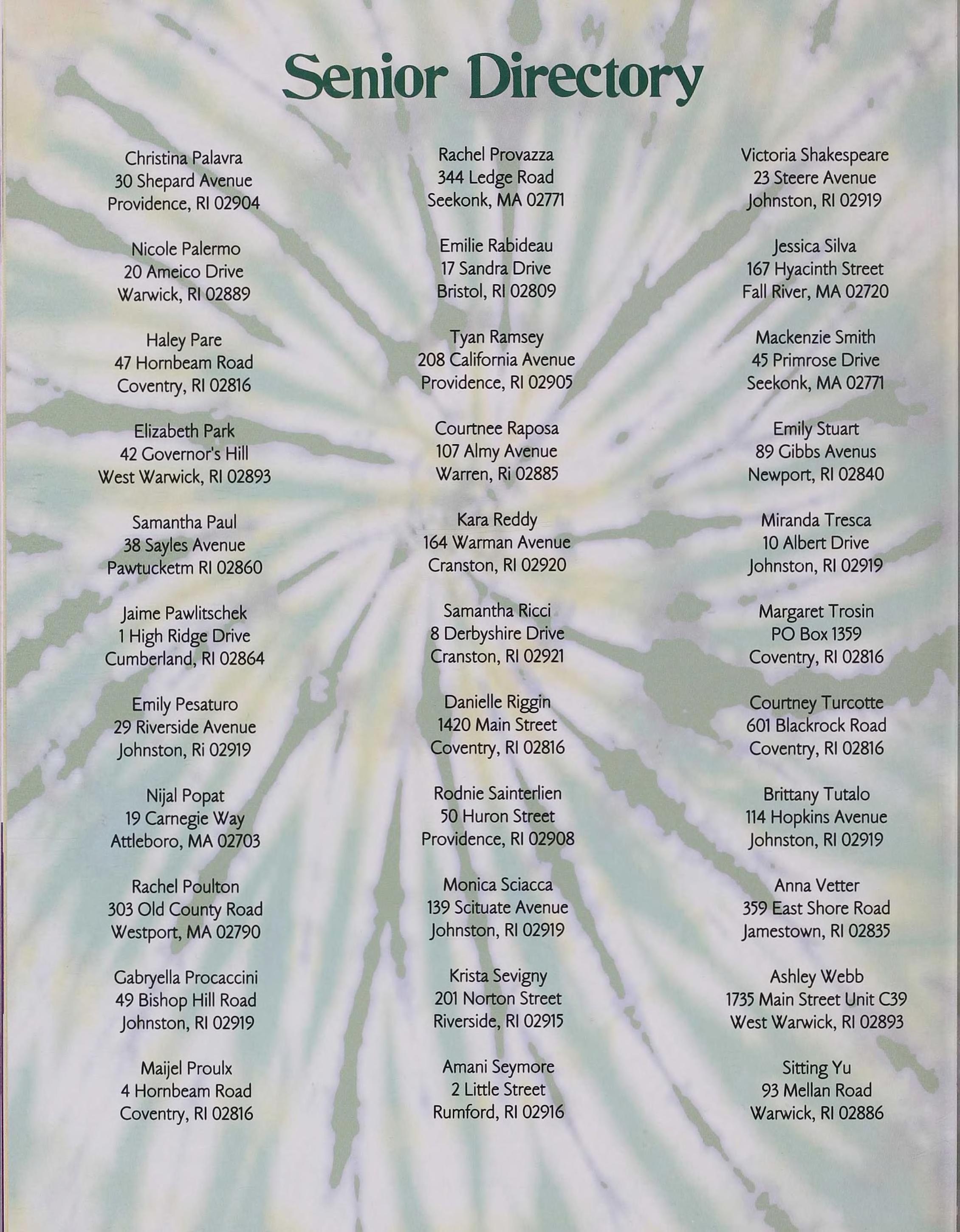 Senior Directory

Christina Palavra
30 Shepard Avenue
Providence, RI 02904

Nicole Palermo
20 Ameico Drive
Warwick, RI 02889

Haley Pare
47 Hornbeam Road
Coventry, RI 02816

Elizabeth Park
42 Governor's Hill
West Warwick, RI 02893

Samantha Paul
38 Sayles Avenue
Pawtucketm RI 02860

Jaime Pawlitschek
1 High Ridge Drive
Cumberland, RI 02864

Emily Pesaturo
29 Riverside Avenue
Johnston, Ri 02919

Nijal Popat
19 Carnegie Way
Attleboro, MA 02703

Rachel Poulton
303 Old County Road
Westport, MA 02790

Gabryella Procaccini
49 Bishop Hill Road
Johnston, RI 02919

Maijel Proulx
4 Hornbeam Road
Coventry, RI 02816

Rachel Provazza
344 Ledge Road
Seekonk, MA 02771

Emilie Rabideau
17 Sandra Drive
Bristol, RI 02809

Tyan Ramsey
208 California Avenue
Providence, RI 02905

Courtnee Raposa
107 Almy Avenue
Warren, Ri 02885

Kara Reddy
164 Warman Avenue
Cranston, RI 02920

Samantha Ricci
8 Derbyshire Drive
Cranston, RI 02921

Danielle Riggin
1420 Main Street
Coventry, RI 02816

Rodnie Sainterlien
50 Huron Street
Providence, RI 02908

Monica Sciacca
139 Scituate Avenue
Johnston, RI 02919

Krista Sevigny
201 Norton Street
Riverside, RI 02915

Amani Seymore
2 Little Street
Rumford, RI 02916

Victoria Shakespeare
23 Steere Avenue
Johnston, RI 02919

Jessica Silva
167 Hyacinth Street
Fall River, MA 02720

Mackenzie Smith
45 Primrose Drive
Seekonk, MA 02771

Emily Stuart
89 Gibbs Avenus
Newport, RI 02840

Miranda Tresca
10 Albert Drive
Johnston, RI 02919

Margaret Trosin
PO Box 1359
Coventry, RI 02816

Courtney Turcotte
601 Blackrock Road
Coventry, RI 02816

Brittany Tutalo
114 Hopkins Avenue
Johnston, RI 02919

Anna Vetter
359 East Shore Road
Jamestown, RI 02835

Ashley Webb
1735 Main Street Unit C39
West Warwick, RI 02893

Sitting Yu
93 Mellan Road
Warwick, RI 02886